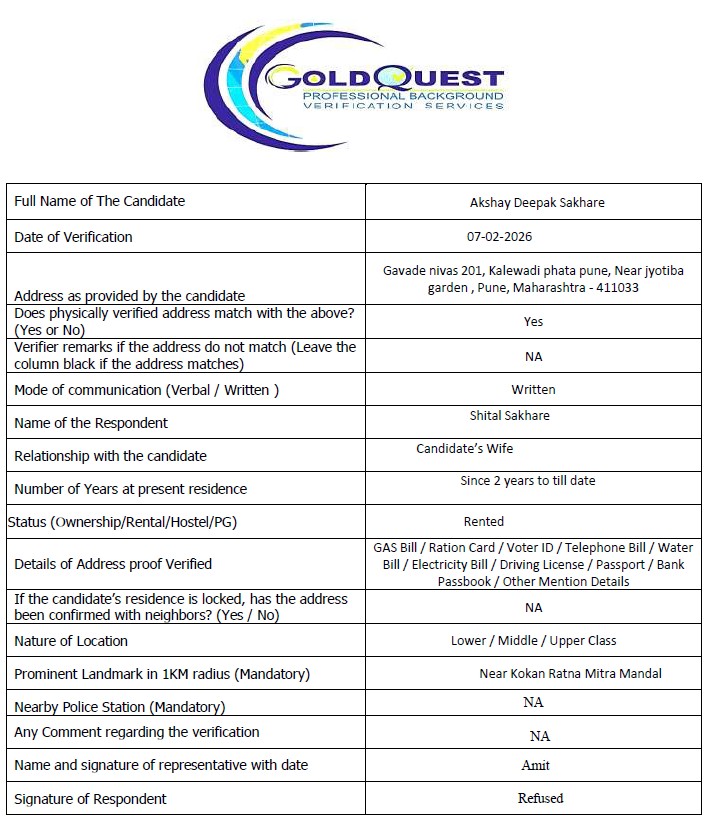 GOLDQUEST
PROFESSIONAL BACKGROUND
VERIFICATION SERVICES

| | |
|---|---|
| Full Name of The Candidate | Akshay Deepak Sakhare |
| Date of Verification | 07-02-2026 |
| Address as provided by the candidate | Gavade nivas 201, Kalewadi phata pune, Near jyotiba garden , Pune, Maharashtra - 411033 |
| Does physically verified address match with the above? (Yes or No) | Yes |
| Verifier remarks if the address do not match (Leave the column black if the address matches) | NA |
| Mode of communication (Verbal / Written ) | Written |
| Name of the Respondent | Shital Sakhare |
| Relationship with the candidate | Candidate's Wife |
| Number of Years at present residence | Since 2 years to till date |
| Status (Ownership/Rental/Hostel/PG) | Rented |
| Details of Address proof Verified | GAS Bill / Ration Card / Voter ID / Telephone Bill / Water Bill / Electricity Bill / Driving License / Passport / Bank Passbook / Other Mention Details |
| If the candidate's residence is locked, has the address been confirmed with neighbors? (Yes / No) | NA |
| Nature of Location | Lower / Middle / Upper Class |
| Prominent Landmark in 1KM radius (Mandatory) | Near Kokan Ratna Mitra Mandal |
| Nearby Police Station (Mandatory) | NA |
| Any Comment regarding the verification | NA |
| Name and signature of representative with date | Amit |
| Signature of Respondent | Refused |